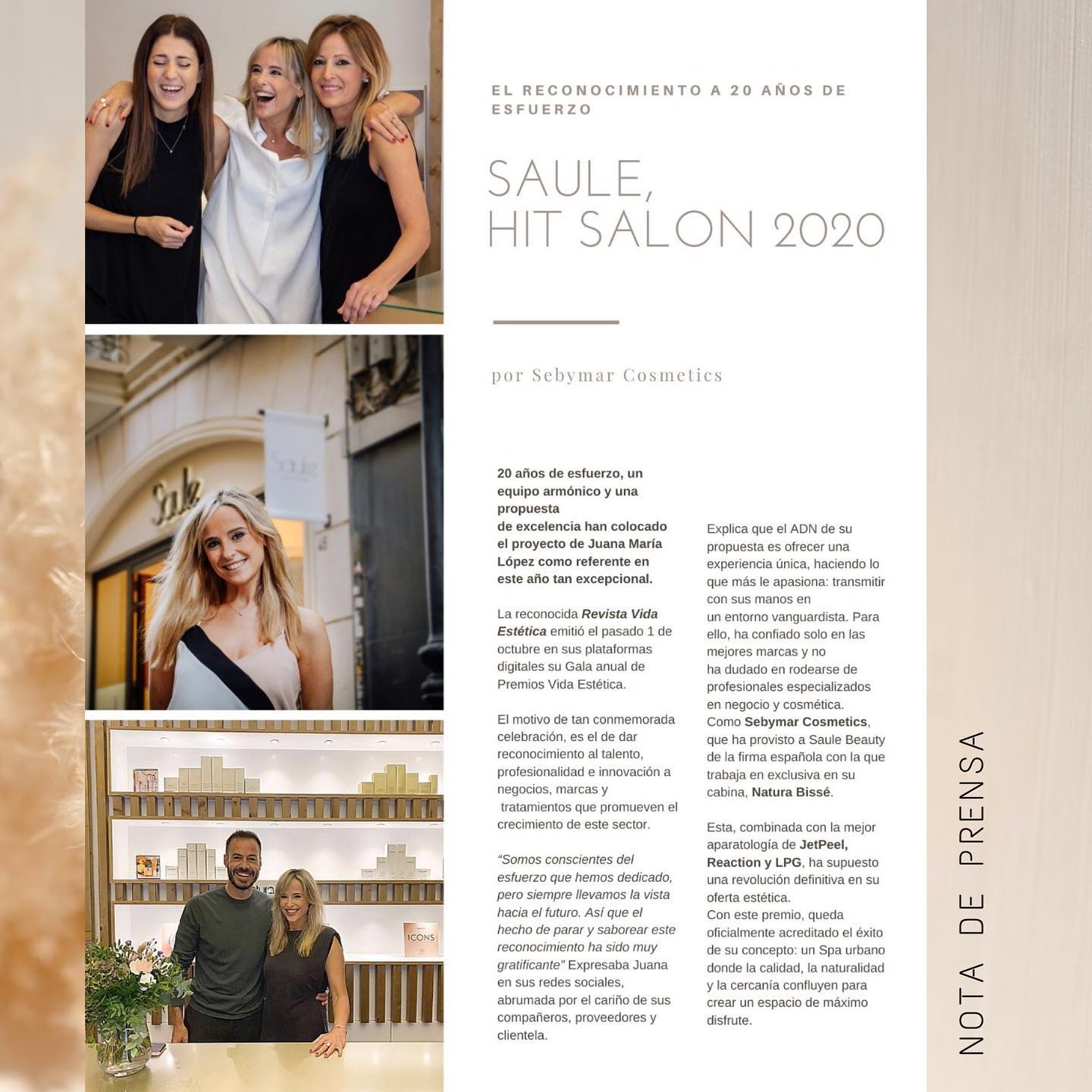 EL RECONOCIMIENTO A 20 AÑOS DE ESFUERZO

SAULE,
HIT SALON 2020

por Sebymar Cosmetics

20 años de esfuerzo, un equipo armónico y una propuesta de excelencia han colocado el proyecto de Juana María López como referente en este año tan excepcional.

La reconocida Revista Vida Estética emitió el pasado 1 de octubre en sus plataformas digitales su Gala anual de Premios Vida Estética.

El motivo de tan conmemorada celebración, es el de dar reconocimiento al talento, profesionalidad e innovación a negocios, marcas y tratamientos que promueven el crecimiento de este sector.

"Somos conscientes del esfuerzo que hemos dedicado, pero siempre llevamos la vista hacia el futuro. Así que el hecho de parar y saborear este reconocimiento ha sido muy gratificante" Expresaba Juana en sus redes sociales, abrumada por el cariño de sus compañeros, proveedores y clientela.

Explica que el ADN de su propuesta es ofrecer una experiencia única, haciendo lo que más le apasiona: transmitir con sus manos en un entorno vanguardista. Para ello, ha confiado solo en las mejores marcas y no ha dudado en rodearse de profesionales especializados en negocio y cosmética. Como Sebymar Cosmetics, que ha provisto a Saule Beauty de la firma española con la que trabaja en exclusiva en su cabina, Natura Bissé.

Esta, combinada con la mejor aparatología de JetPeel, Reaction y LPG, ha supuesto una revolución definitiva en su oferta estética. Con este premio, queda oficialmente acreditado el éxito de su concepto: un Spa urbano donde la calidad, la naturalidad y la cercanía confluyen para crear un espacio de máximo disfrute.

NOTA DE PRENSA